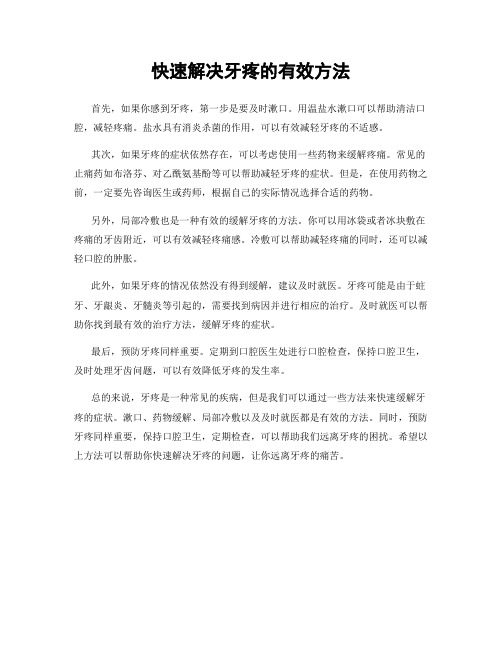 快速解决牙疼的有效方法

首先，如果你感到牙疼，第一步是要及时漱口。用温盐水漱口可以帮助清洁口腔，减轻疼痛。盐水具有消炎杀菌的作用，可以有效减轻牙疼的不适感。

其次，如果牙疼的症状依然存在，可以考虑使用一些药物来缓解疼痛。常见的止痛药如布洛芬、对乙酰氨基酚等可以帮助减轻牙疼的症状。但是，在使用药物之前，一定要先咨询医生或药师，根据自己的实际情况选择合适的药物。

另外，局部冷敷也是一种有效的缓解牙疼的方法。你可以用冰袋或者冰块敷在疼痛的牙齿附近，可以有效减轻疼痛感。冷敷可以帮助减轻疼痛的同时，还可以减轻口腔的肿胀。

此外，如果牙疼的情况依然没有得到缓解，建议及时就医。牙疼可能是由于蛀牙、牙龈炎、牙髓炎等引起的，需要找到病因并进行相应的治疗。及时就医可以帮助你找到最有效的治疗方法，缓解牙疼的症状。

最后，预防牙疼同样重要。定期到口腔医生处进行口腔检查，保持口腔卫生，及时处理牙齿问题，可以有效降低牙疼的发生率。

总的来说，牙疼是一种常见的疾病，但是我们可以通过一些方法来快速缓解牙疼的症状。漱口、药物缓解、局部冷敷以及及时就医都是有效的方法。同时，预防牙疼同样重要，保持口腔卫生，定期检查，可以帮助我们远离牙疼的困扰。希望以上方法可以帮助你快速解决牙疼的问题，让你远离牙疼的痛苦。